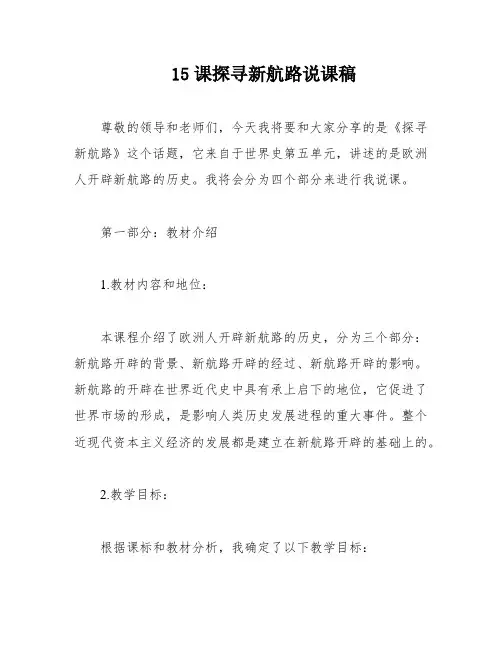 15 课探寻新航路说课稿

尊敬的领导和老师们，今天我将要和大家分享的是《探寻新航路》这个话题，它来自于世界史第五单元，讲述的是欧洲人开辟新航路的历史。我将会分为四个部分来进行我说课。

第一部分：教材介绍

1.教材内容和地位：

本课程介绍了欧洲人开辟新航路的历史，分为三个部分：新航路开辟的背景、新航路开辟的经过、新航路开辟的影响。新航路的开辟在世界近代史中具有承上启下的地位，它促进了世界市场的形成，是影响人类历史发展进程的重大事件。整个近现代资本主义经济的发展都是建立在新航路开辟的基础上的。

2.教学目标：

根据课标和教材分析，我确定了以下教学目标：